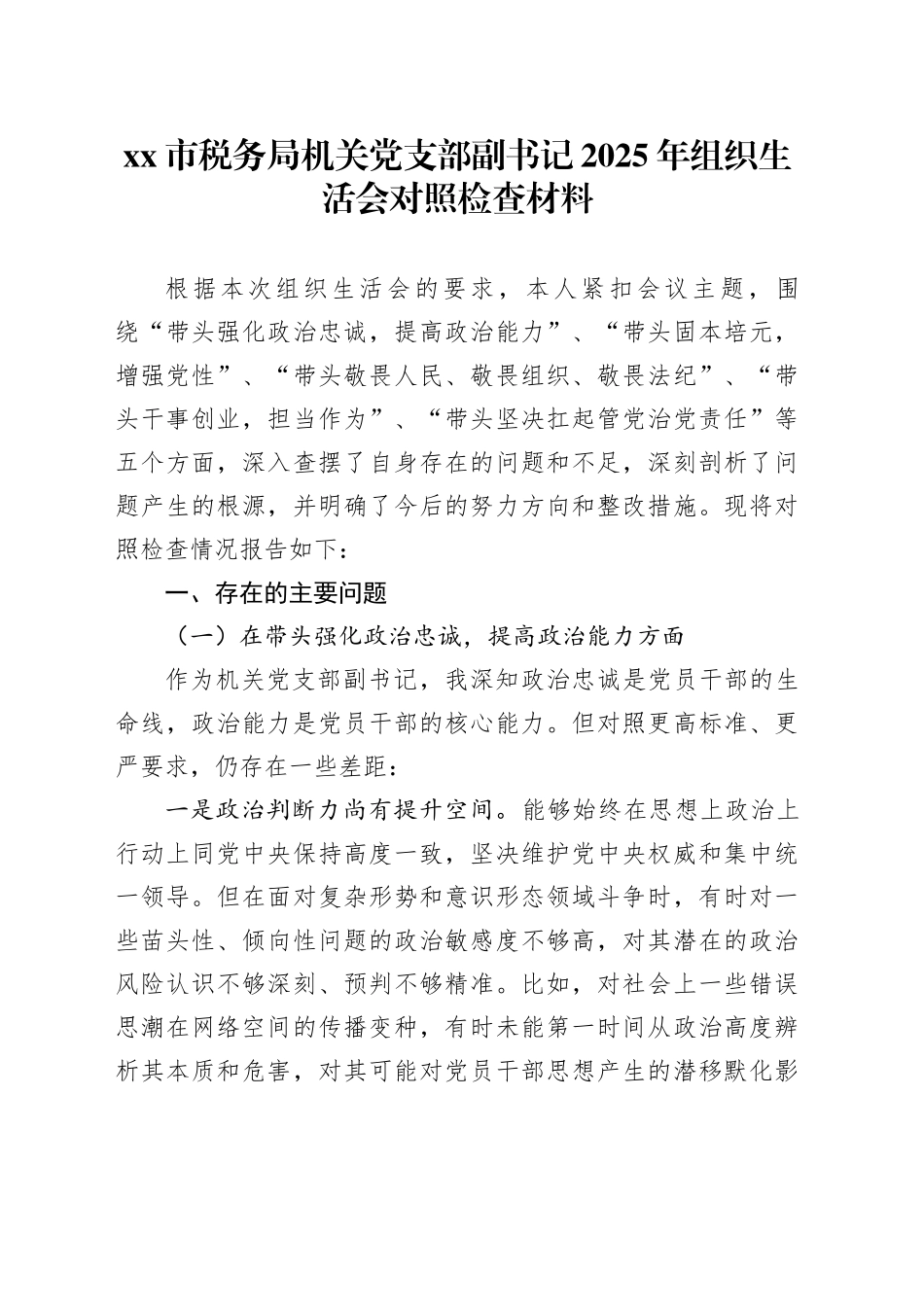 xx 市税务局机关党支部副书记 2025 年组织生活会对照检查材料

根据本次组织生活会的要求，本人紧扣会议主题，围绕“带头强化政治忠诚，提高政治能力”、“带头固本培元，增强党性”、“带头敬畏人民、敬畏组织、敬畏法纪”、“带头干事创业，担当作为”、“带头坚决扛起管党治党责任”等五个方面，深入查摆了自身存在的问题和不足，深刻剖析了问题产生的根源，并明确了今后的努力方向和整改措施。现将对照检查情况报告如下：

一、存在的主要问题

（一）在带头强化政治忠诚，提高政治能力方面

作为机关党支部副书记，我深知政治忠诚是党员干部的生命线，政治能力是党员干部的核心能力。但对照更高标准、更严要求，仍存在一些差距：

一是政治判断力尚有提升空间。能够始终在思想上政治上行动上同党中央保持高度一致，坚决维护党中央权威和集中统一领导。但在面对复杂形势和意识形态领域斗争时，有时对一些苗头性、倾向性问题的政治敏感度不够高，对其潜在的政治风险认识不够深刻、预判不够精准。比如，对社会上一些错误思潮在网络空间的传播变种，有时未能第一时间从政治高度辨析其本质和危害，对其可能对党员干部思想产生的潜移默化影